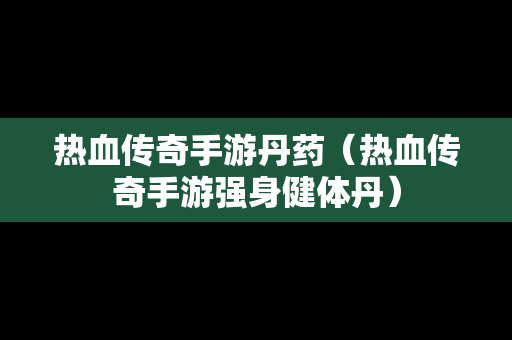 热血传奇手游丹药（热血传奇手游强身健体丹）